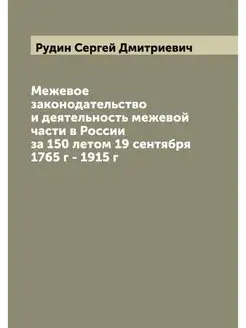 Рудин Сергей Дмитриевич

Межевое законодательство и деятельность межевой части в России за 150 летом 19 сентября 1765 г - 1915 г